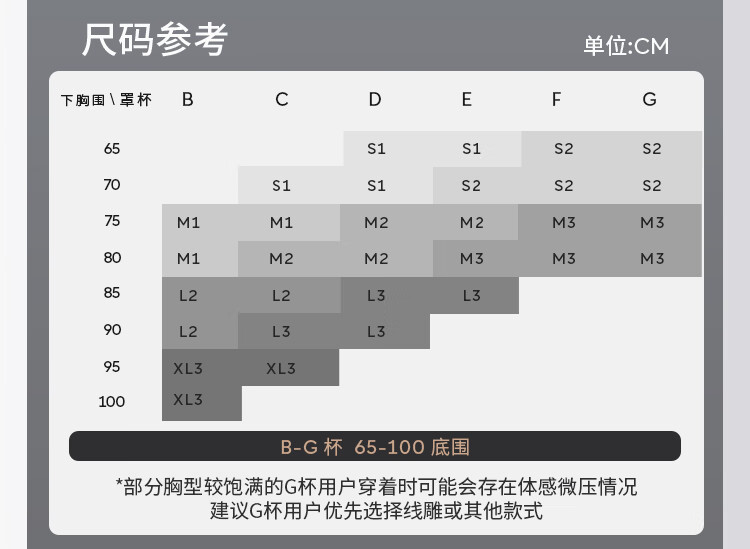 尺码参考

单位:CM

| 下胸围\罩杯 | B | C | D | E | F | G |
|---|---|---|---|---|---|---|
| 65 | | | S1 | S1 | S2 | S2 |
| 70 | | S1 | S1 | S2 | S2 | S2 |
| 75 | M1 | M1 | M2 | M2 | M3 | M3 |
| 80 | M1 | M2 | M2 | M3 | M3 | M3 |
| 85 | L2 | L2 | L3 | L3 | | |
| 90 | L2 | L3 | L3 | | | |
| 95 | XL3 | XL3 | | | | |
| 100 | XL3 | | | | | |

B-G 杯 65-100 底围

*部分胸型较饱满的G杯用户穿着时可能会存在体感微压情况
建议G杯用户优先选择线雕或其他款式